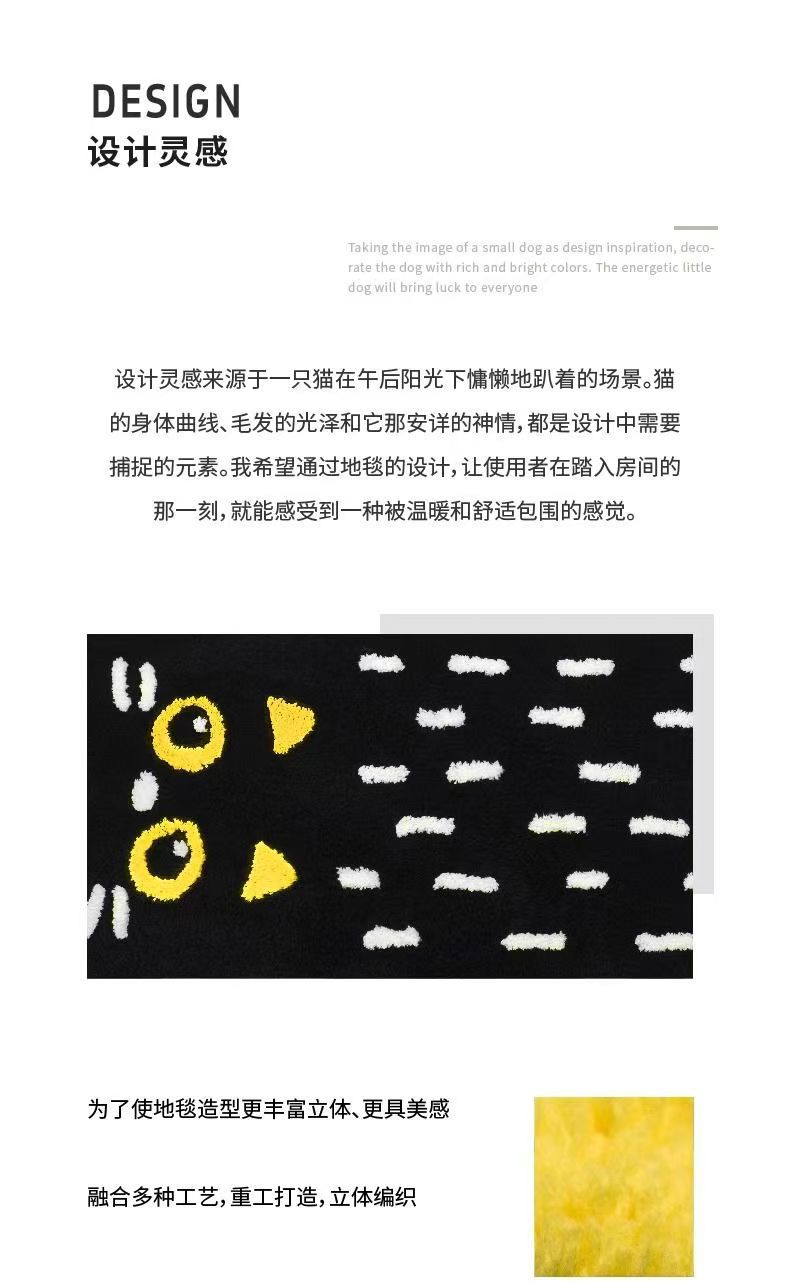 DESIGN
设计灵感

Taking the image of a small dog as design inspiration, decorate the dog with rich and bright colors. The energetic little dog will bring luck to everyone

设计灵感来源于一只猫在午后阳光下慵懒地趴着的场景。猫的身体曲线、毛发的光泽和它那安详的神情，都是设计中需要捕捉的元素。我希望通过地毯的设计，让使用者在踏入房间的那一刻，就能感受到一种被温暖和舒适包围的感觉。

为了使地毯造型更丰富立体、更具美感

融合多种工艺，重工打造，立体编织